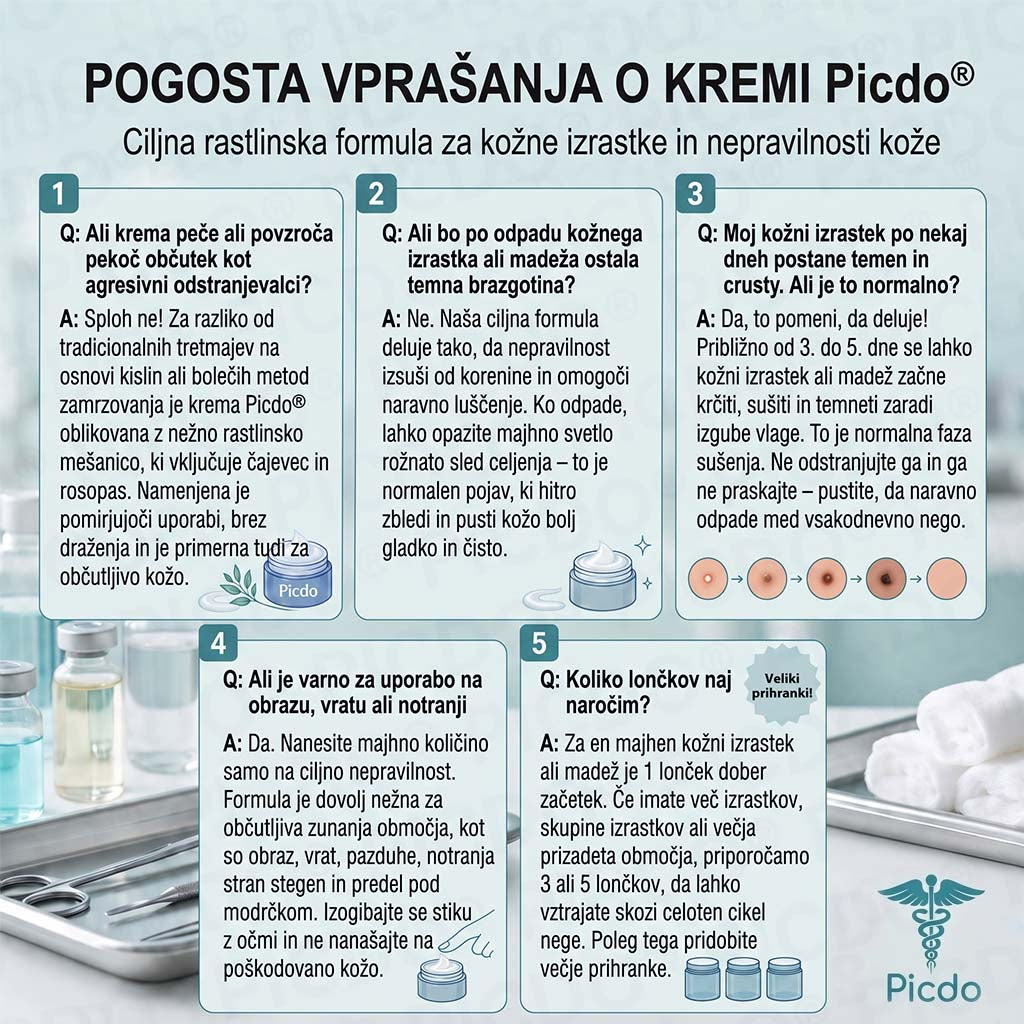 POGOSTA VPRAŠANJA O KREMI Picdo®

Ciljna rastlinska formula za kožne izrastke in nepravilnosti kože

1

Q: Ali krema peče ali povzroča pekoč občutek kot agresivni odstranjevalci?

A: Sploh ne! Za razliko od tradicionalnih tretmajev na osnovi kislin ali bolečih metod zamrzovanja je krema Picdo® oblikovana z nežno rastlinsko mešanico, ki vključuje čajevec in rosopas. Namenjena je pomirjujoči uporabi, brez draženja in je primerna tudi za občutljivo kožo.

Picdo

2

Q: Ali bo po odpadu kožnega izrastka ali madeža ostala temna brazgotina?

A: Ne. Naša ciljna formula deluje tako, da nepravilnost izsuši od korenine in omogoči naravno luščenje. Ko odpade, lahko opazite majhno svetlo rožnato sled celjenja – to je normalen pojav, ki hitro zbledi in pusti kožo bolj gladko in čisto.

3

Q: Moj kožni izrastek po nekaj dneh postane temen in crusty. Ali je to normalno?

A: Da, to pomeni, da deluje! Približno od 3. do 5. dne se lahko kožni izrastek ali madež začne krčiti, sušiti in temneti zaradi izgube vlage. To je normalna faza sušenja. Ne odstranjujte ga in ga ne praskajte – pustite, da naravno odpade med vsakodnevno nego.

4

Q: Ali je varno za uporabo na obrazu, vratu ali notranji

A: Da. Nanesite majhno količino samo na ciljno nepravilnost. Formula je dovolj nežna za občutljiva zunanja območja, kot so obraz, vrat, pazduhe, notranja stran stegen in predel pod modrčkom. Izogibajte se stiku z očmi in ne nanašajte na poškodovano kožo.

5

Q: Koliko lončkov naj naročim?

Veliki prihranki!

A: Za en majhen kožni izrastek ali madež je 1 lonček dober začetek. Če imate več izrastkov, skupine izrastkov ali večja prizadeta območja, priporočamo 3 ali 5 lončkov, da lahko vztrajate skozi celoten cikel nege. Poleg tega pridobite večje prihranke.

Picdo